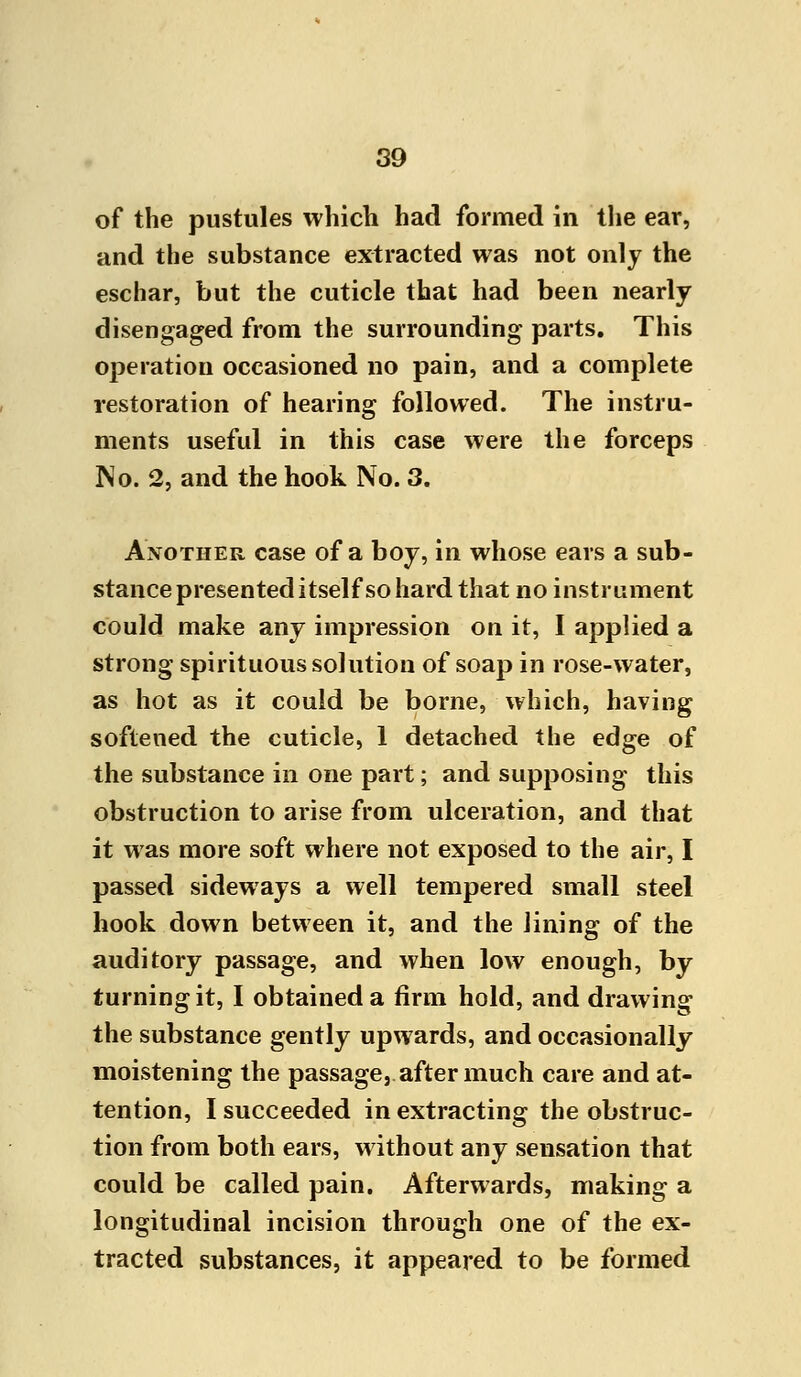 39

of the pustules which had formed in the ear, and the substance extracted was not only the eschar, but the cuticle that had been nearly disengaged from the surrounding parts. This operation occasioned no pain, and a complete restoration of hearing followed. The instruments useful in this case were the forceps No. 2, and the hook No. 3.

Another case of a boy, in whose ears a substance presented itself so hard that no instrument could make any impression on it, I applied a strong spirituous solution of soap in rose-water, as hot as it could be borne, which, having softened the cuticle, I detached the edge of the substance in one part; and supposing this obstruction to arise from ulceration, and that it was more soft where not exposed to the air, I passed sideways a well tempered small steel hook down between it, and the lining of the auditory passage, and when low enough, by turning it, I obtained a firm hold, and drawing the substance gently upwards, and occasionally moistening the passage, after much care and attention, I succeeded in extracting the obstruction from both ears, without any sensation that could be called pain. Afterwards, making a longitudinal incision through one of the extracted substances, it appeared to be formed